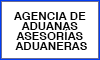 AGENCIA DE ADUANAS ASESORÍAS ADUANERAS